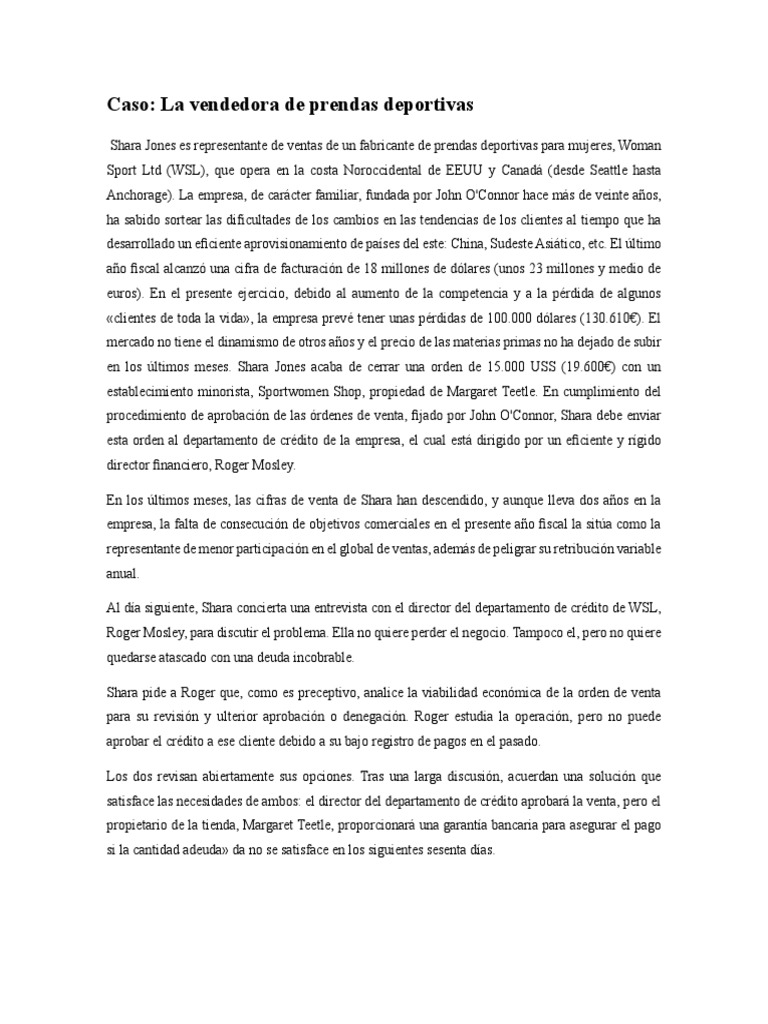 Caso: La vendedora de prendas deportivas

Shara Jones es representante de ventas de un fabricante de prendas deportivas para mujeres, Woman Sport Ltd (WSL), que opera en la costa Noroccidental de EEUU y Canadá (desde Seattle hasta Anchorage). La empresa, de carácter familiar, fundada por John O'Connor hace más de veinte años, ha sabido sortear las dificultades de los cambios en las tendencias de los clientes al tiempo que ha desarrollado un eficiente aprovisionamiento de países del este: China, Sudeste Asiático, etc. El último año fiscal alcanzó una cifra de facturación de 18 millones de dólares (unos 23 millones y medio de euros). En el presente ejercicio, debido al aumento de la competencia y a la pérdida de algunos «clientes de toda la vida», la empresa prevé tener unas pérdidas de 100.000 dólares (130.610€). El mercado no tiene el dinamismo de otros años y el precio de las materias primas no ha dejado de subir en los últimos meses. Shara Jones acaba de cerrar una orden de 15.000 USS (19.600€) con un establecimiento minorista, Sportwomen Shop, propiedad de Margaret Teetle. En cumplimiento del procedimiento de aprobación de las órdenes de venta, fijado por John O'Connor, Shara debe enviar esta orden al departamento de crédito de la empresa, el cual está dirigido por un eficiente y rígido director financiero, Roger Mosley.

En los últimos meses, las cifras de venta de Shara han descendido, y aunque lleva dos años en la empresa, la falta de consecución de objetivos comerciales en el presente año fiscal la sitúa como la representante de menor participación en el global de ventas, además de peligrar su retribución variable anual.

Al día siguiente, Shara concierta una entrevista con el director del departamento de crédito de WSL, Roger Mosley, para discutir el problema. Ella no quiere perder el negocio. Tampoco el, pero no quiere quedarse atascado con una deuda incobrable.

Shara pide a Roger que, como es preceptivo, analice la viabilidad económica de la orden de venta para su revisión y ulterior aprobación o denegación. Roger estudia la operación, pero no puede aprobar el crédito a ese cliente debido a su bajo registro de pagos en el pasado.

Los dos revisan abiertamente sus opciones. Tras una larga discusión, acuerdan una solución que satisface las necesidades de ambos: el director del departamento de crédito aprobará la venta, pero el propietario de la tienda, Margaret Teetle, proporcionará una garantía bancaria para asegurar el pago si la cantidad adeuda» da no se satisface en los siguientes sesenta días.